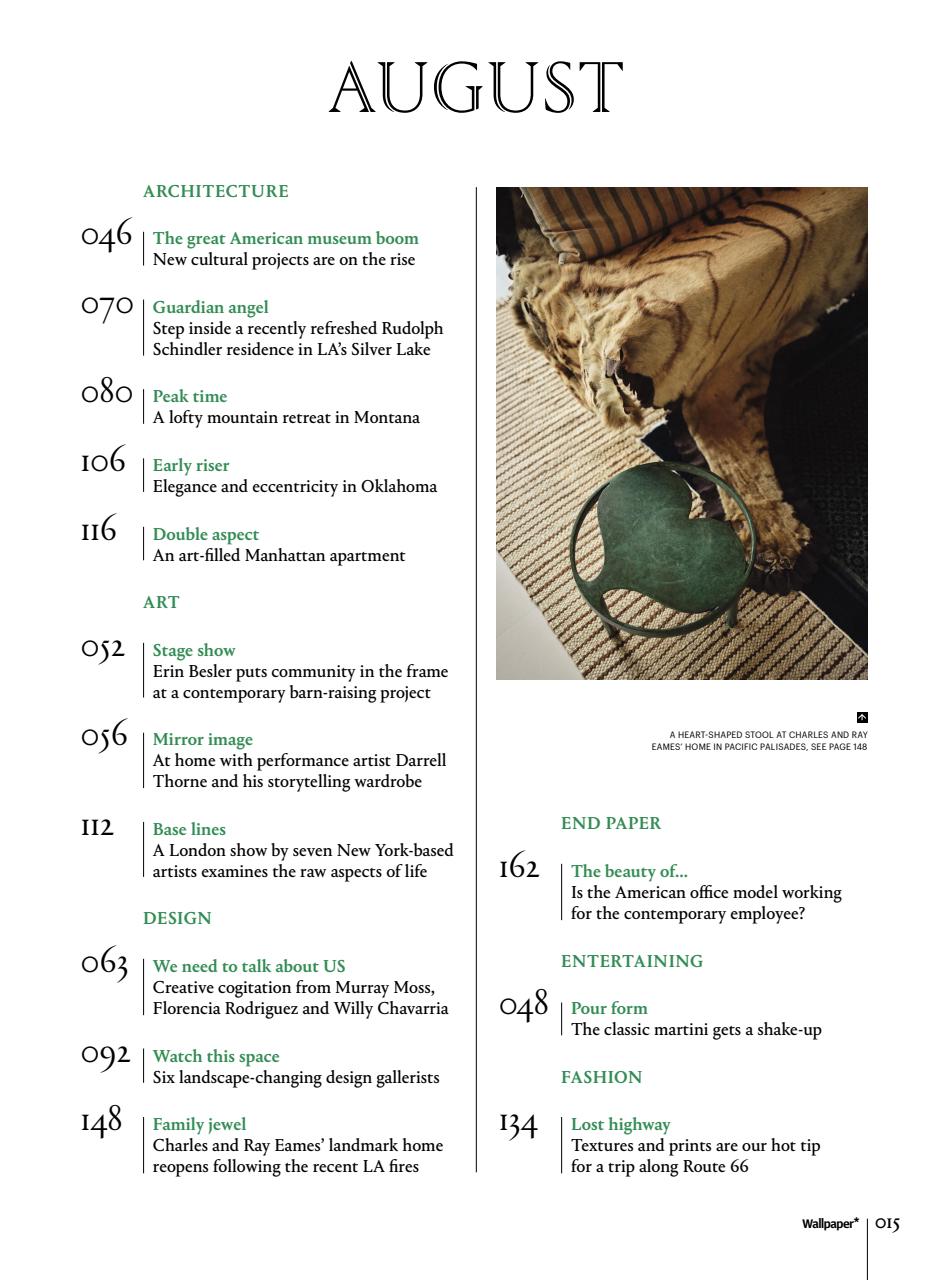 AUGUST

ARCHITECTURE

046 The great American museum boom
New cultural projects are on the rise

070 Guardian angel
Step inside a recently refreshed Rudolph Schindler residence in LA's Silver Lake

080 Peak time
A lofty mountain retreat in Montana

106 Early riser
Elegance and eccentricity in Oklahoma

116 Double aspect
An art-filled Manhattan apartment

ART

052 Stage show
Erin Besler puts community in the frame at a contemporary barn-raising project

056 Mirror image
At home with performance artist Darrell Thorne and his storytelling wardrobe

112 Base lines
A London show by seven New York-based artists examines the raw aspects of life

DESIGN

063 We need to talk about US
Creative cogitation from Murray Moss, Florencia Rodriguez and Willy Chavarria

092 Watch this space
Six landscape-changing design gallerists

148 Family jewel
Charles and Ray Eames' landmark home reopens following the recent LA fires

A HEART-SHAPED STOOL AT CHARLES AND RAY EAMES' HOME IN PACIFIC PALISADES, SEE PAGE 148

END PAPER

162 The beauty of...
Is the American office model working for the contemporary employee?

ENTERTAINING

048 Pour form
The classic martini gets a shake-up

FASHION

134 Lost highway
Textures and prints are our hot tip for a trip along Route 66

Wallpaper* 015